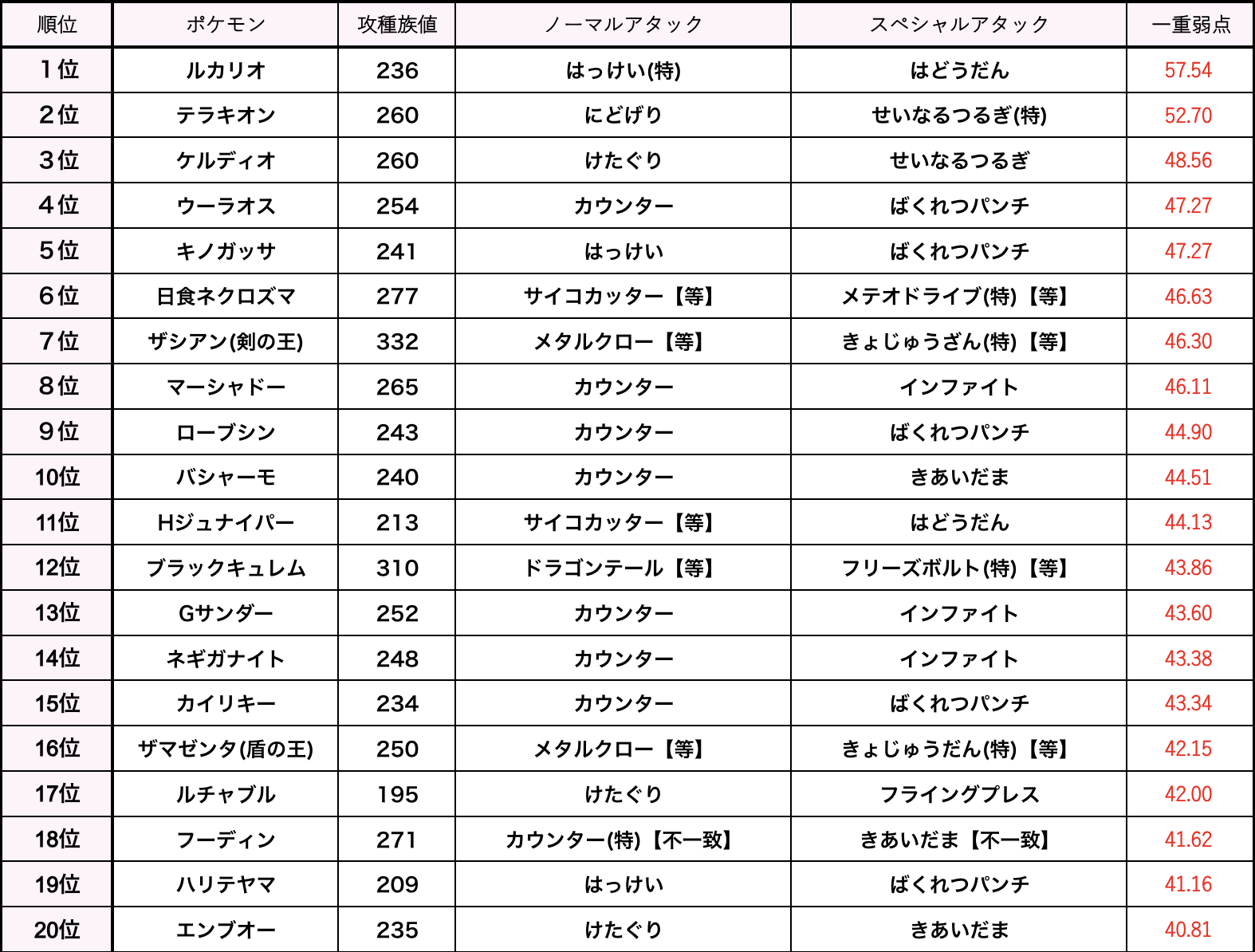 | 順位 | ポケモン | 攻種族値 | ノーマルアタック | スペシャルアタック | 一重弱点 |
|---|---|---|---|---|---|
| 1位 | ルカリオ | 236 | はっけい(特) | はどうだん | 57.54 |
| 2位 | テラキオン | 260 | にどげり | せいなるつるぎ(特) | 52.70 |
| 3位 | ケルディオ | 260 | けたぐり | せいなるつるぎ | 48.56 |
| 4位 | ウーラオス | 254 | カウンター | ばくれつパンチ | 47.27 |
| 5位 | キノガッサ | 241 | はっけい | ばくれつパンチ | 47.27 |
| 6位 | 日食ネクロズマ | 277 | サイコカッター【等】 | メテオドライブ(特)【等】 | 46.63 |
| 7位 | ザシアン(剣の王) | 332 | メタルクロー【等】 | きょじゅうざん(特)【等】 | 46.30 |
| 8位 | マーシャドー | 265 | カウンター | インファイト | 46.11 |
| 9位 | ローブシン | 243 | カウンター | ばくれつパンチ | 44.90 |
| 10位 | バシャーモ | 240 | カウンター | きあいだま | 44.51 |
| 11位 | Hジュナイパー | 213 | サイコカッター【等】 | はどうだん | 44.13 |
| 12位 | ブラックキュレム | 310 | ドラゴンテール【等】 | フリーズボルト(特)【等】 | 43.86 |
| 13位 | Gサンダー | 252 | カウンター | インファイト | 43.60 |
| 14位 | ネギガナイト | 248 | カウンター | インファイト | 43.38 |
| 15位 | カイリキー | 234 | カウンター | ばくれつパンチ | 43.34 |
| 16位 | ザマゼンタ(盾の王) | 250 | メタルクロー【等】 | きょじゅうだん(特)【等】 | 42.15 |
| 17位 | ルチャブル | 195 | けたぐり | フライングプレス | 42.00 |
| 18位 | フーディン | 271 | カウンター(特)【不一致】 | きあいだま【不一致】 | 41.62 |
| 19位 | ハリテヤマ | 209 | はっけい | ばくれつパンチ | 41.16 |
| 20位 | エンブオー | 235 | けたぐり | きあいだま | 40.81 |